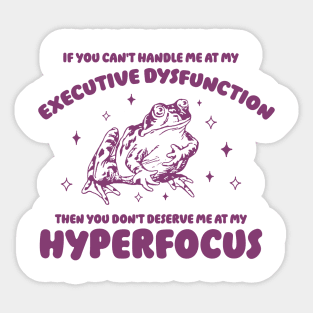 IF YOU CAN'T HANDLE ME AT MY
EXECUTIVE DYSFUNCTION

THEN YOU DON'T DESERVE ME AT MY
HYPERFOCUS